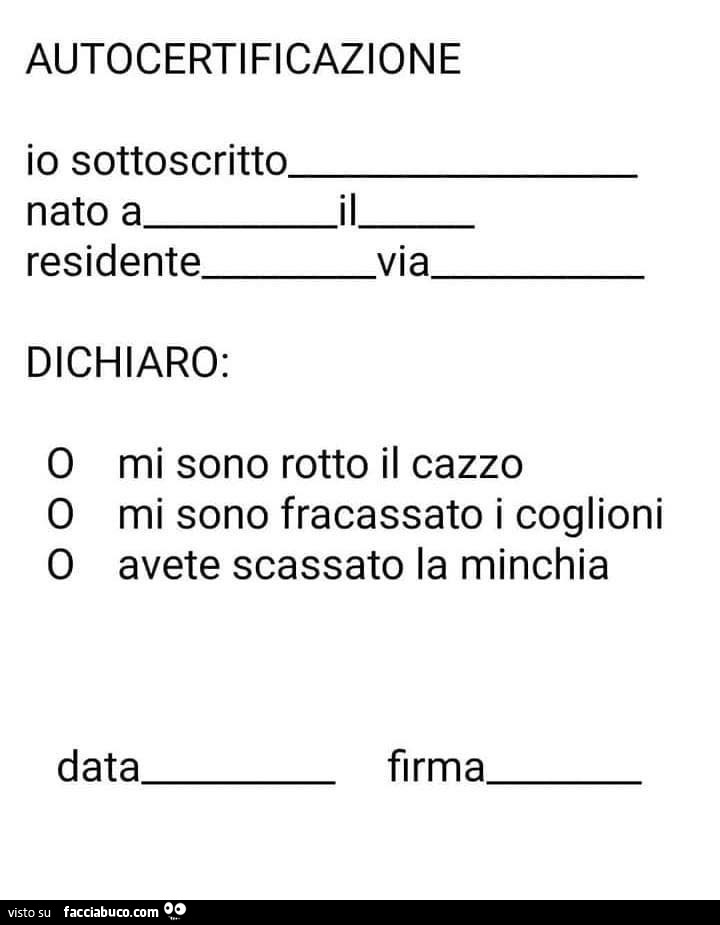 AUTOCERTIFICAZIONE

io sottoscritto________________
nato a_________il_____
residente________via__________

DICHIARO:

O mi sono rotto il cazzo
O mi sono fracassato i coglioni
O avete scassato la minchia

data_________ firma_______

visto su facciabuco.com